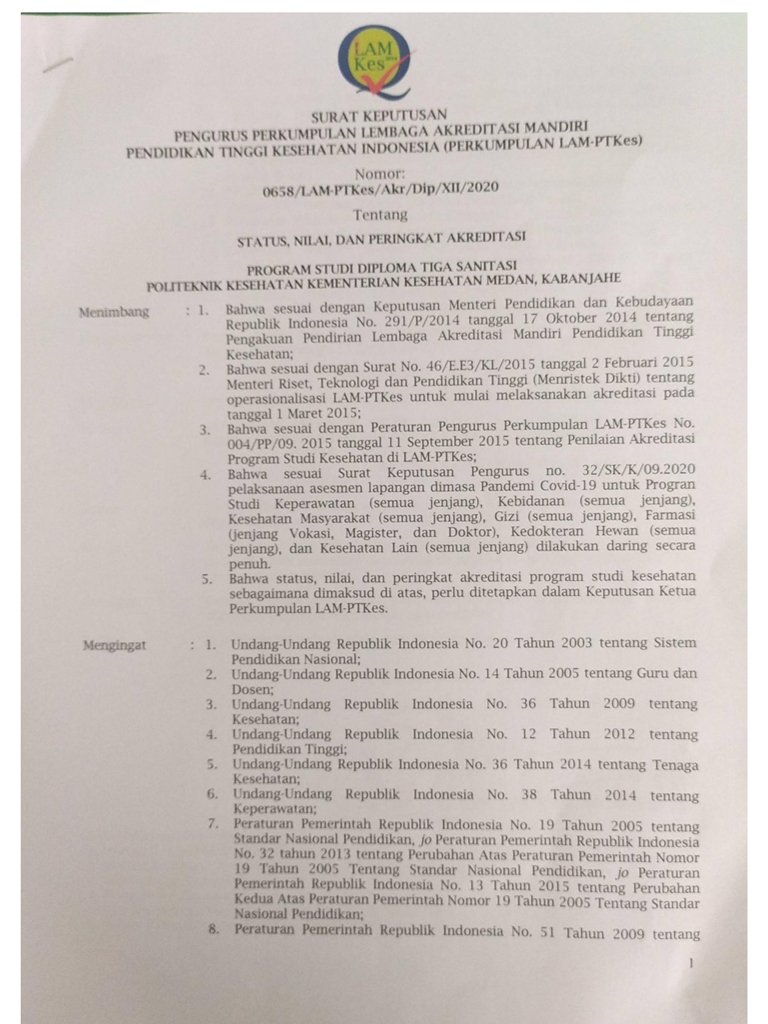 LAM Kes

SURAT KEPUTUSAN
PENGURUS PERKUMPULAN LEMBAGA AKREDITASI MANDIRI
PENDIDIKAN TINGGI KESEHATAN INDONESIA (PERKUMPULAN LAM-PTKes)

Nomor:
0658/LAM-PTKes/Akr/Dip/XII/2020

Tentang

STATUS, NILAI, DAN PERINGKAT AKREDITASI

PROGRAM STUDI DIPLOMA TIGA SANITASI
POLITEKNIK KESEHATAN KEMENTERIAN KESEHATAN MEDAN, KABANJAHE

Menimbang : 1. Bahwa sesuai dengan Keputusan Menteri Pendidikan dan Kebudayaan Republik Indonesia No. 291/P/2014 tanggal 17 Oktober 2014 tentang Pengakuan Pendirian Lembaga Akreditasi Mandiri Pendidikan Tinggi Kesehatan;

2. Bahwa sesuai dengan Surat No. 46/E.E3/KL/2015 tanggal 2 Februari 2015 Menteri Riset, Teknologi dan Pendidikan Tinggi (Menristek Dikti) tentang operasionalisasi LAM-PTKes untuk mulai melaksanakan akreditasi pada tanggal 1 Maret 2015;

3. Bahwa sesuai dengan Peraturan Pengurus Perkumpulan LAM-PTKes No. 004/PP/09. 2015 tanggal 11 September 2015 tentang Penilaian Akreditasi Program Studi Kesehatan di LAM-PTKes;

4. Bahwa sesuai Surat Keputusan Pengurus no. 32/SK/K/09.2020 pelaksanaan asesmen lapangan dimasa Pandemi Covid-19 untuk Program Studi Keperawatan (semua jenjang), Kebidanan (semua jenjang), Kesehatan Masyarakat (semua jenjang), Gizi (semua jenjang), Farmasi (jenjang Vokasi, Magister, dan Doktor), Kedokteran Hewan (semua jenjang), dan Kesehatan Lain (semua jenjang) dilakukan daring secara penuh.

5. Bahwa status, nilai, dan peringkat akreditasi program studi kesehatan sebagaimana dimaksud di atas, perlu ditetapkan dalam Keputusan Ketua Perkumpulan LAM-PTKes.

Mengingat : 1. Undang-Undang Republik Indonesia No. 20 Tahun 2003 tentang Sistem Pendidikan Nasional;

2. Undang-Undang Republik Indonesia No. 14 Tahun 2005 tentang Guru dan Dosen;

3. Undang-Undang Republik Indonesia No. 36 Tahun 2009 tentang Kesehatan;

4. Undang-Undang Republik Indonesia No. 12 Tahun 2012 tentang Pendidikan Tinggi;

5. Undang-Undang Republik Indonesia No. 36 Tahun 2014 tentang Tenaga Kesehatan;

6. Undang-Undang Republik Indonesia No. 38 Tahun 2014 tentang Keperawatan;

7. Peraturan Pemerintah Republik Indonesia No. 19 Tahun 2005 tentang Standar Nasional Pendidikan, jo Peraturan Pemerintah Republik Indonesia No. 32 tahun 2013 tentang Perubahan Atas Peraturan Pemerintah Nomor 19 Tahun 2005 Tentang Standar Nasional Pendidikan, jo Peraturan Pemerintah Republik Indonesia No. 13 Tahun 2015 tentang Perubahan Kedua Atas Peraturan Pemerintah Nomor 19 Tahun 2005 Tentang Standar Nasional Pendidikan;

8. Peraturan Pemerintah Republik Indonesia No. 51 Tahun 2009 tentang

1